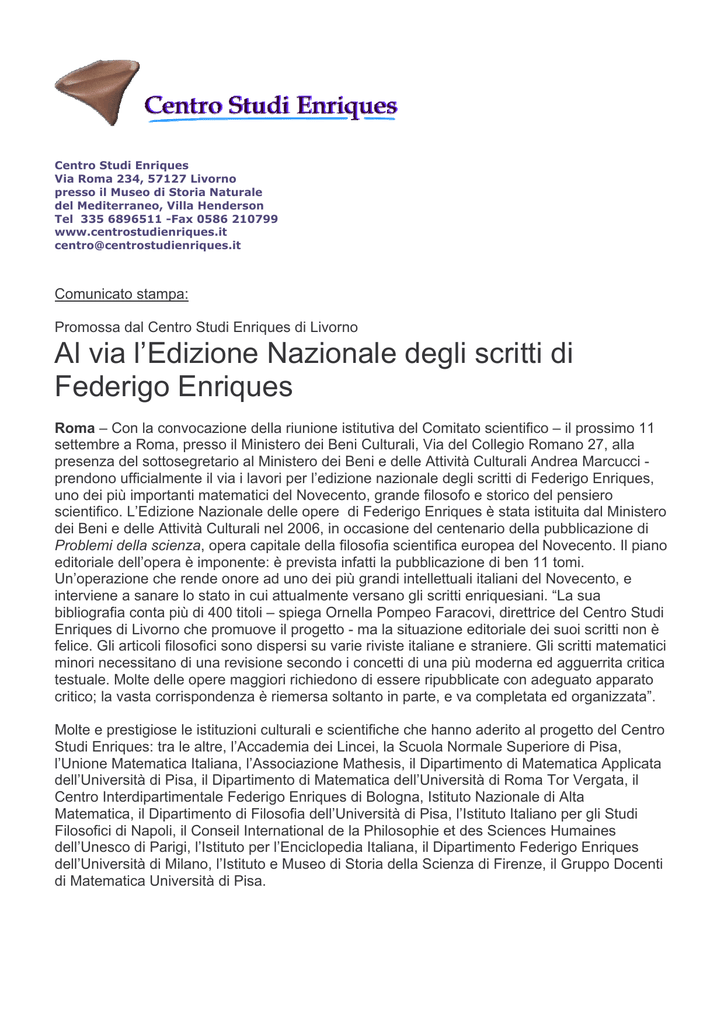 Centro Studi Enriques

Centro Studi Enriques
Via Roma 234, 57127 Livorno
presso il Museo di Storia Naturale
del Mediterraneo, Villa Henderson
Tel 335 6896511 -Fax 0586 210799
www.centrostudienriques.it
centro@centrostudienriques.it

Comunicato stampa:

Promossa dal Centro Studi Enriques di Livorno

Al via l'Edizione Nazionale degli scritti di Federigo Enriques

Roma – Con la convocazione della riunione istitutiva del Comitato scientifico – il prossimo 11 settembre a Roma, presso il Ministero dei Beni Culturali, Via del Collegio Romano 27, alla presenza del sottosegretario al Ministero dei Beni e delle Attività Culturali Andrea Marcucci - prendono ufficialmente il via i lavori per l'edizione nazionale degli scritti di Federigo Enriques, uno dei più importanti matematici del Novecento, grande filosofo e storico del pensiero scientifico. L'Edizione Nazionale delle opere di Federigo Enriques è stata istituita dal Ministero dei Beni e delle Attività Culturali nel 2006, in occasione del centenario della pubblicazione di Problemi della scienza, opera capitale della filosofia scientifica europea del Novecento. Il piano editoriale dell'opera è imponente: è prevista infatti la pubblicazione di ben 11 tomi. Un'operazione che rende onore ad uno dei più grandi intellettuali italiani del Novecento, e interviene a sanare lo stato in cui attualmente versano gli scritti enriquesiani. "La sua bibliografia conta più di 400 titoli – spiega Ornella Pompeo Faracovi, direttrice del Centro Studi Enriques di Livorno che promuove il progetto - ma la situazione editoriale dei suoi scritti non è felice. Gli articoli filosofici sono dispersi su varie riviste italiane e straniere. Gli scritti matematici minori necessitano di una revisione secondo i concetti di una più moderna ed agguerrita critica testuale. Molte delle opere maggiori richiedono di essere ripubblicate con adeguato apparato critico; la vasta corrispondenza è riemersa soltanto in parte, e va completata ed organizzata".

Molte e prestigiose le istituzioni culturali e scientifiche che hanno aderito al progetto del Centro Studi Enriques: tra le altre, l'Accademia dei Lincei, la Scuola Normale Superiore di Pisa, l'Unione Matematica Italiana, l'Associazione Mathesis, il Dipartimento di Matematica Applicata dell'Università di Pisa, il Dipartimento di Matematica dell'Università di Roma Tor Vergata, il Centro Interdipartimentale Federigo Enriques di Bologna, Istituto Nazionale di Alta Matematica, il Dipartimento di Filosofia dell'Università di Pisa, l'Istituto Italiano per gli Studi Filosofici di Napoli, il Conseil International de la Philosophie et des Sciences Humaines dell'Unesco di Parigi, l'Istituto per l'Enciclopedia Italiana, il Dipartimento Federigo Enriques dell'Università di Milano, l'Istituto e Museo di Storia della Scienza di Firenze, il Gruppo Docenti di Matematica Università di Pisa.